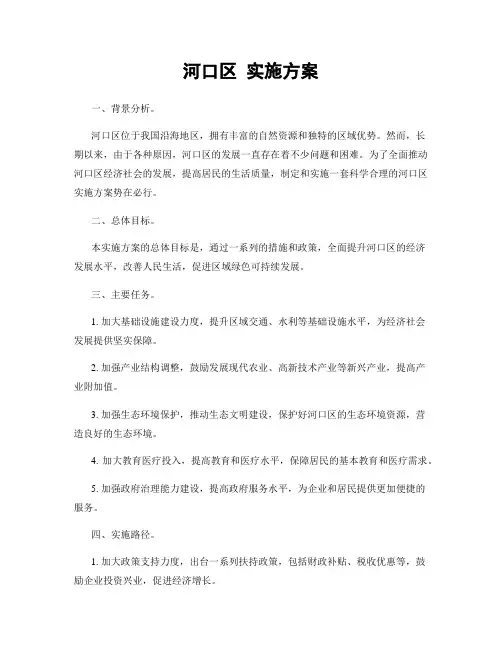 河口区 实施方案

一、背景分析。

河口区位于我国沿海地区，拥有丰富的自然资源和独特的区域优势。然而，长期以来，由于各种原因，河口区的发展一直存在着不少问题和困难。为了全面推动河口区经济社会的发展，提高居民的生活质量，制定和实施一套科学合理的河口区实施方案势在必行。

二、总体目标。

本实施方案的总体目标是，通过一系列的措施和政策，全面提升河口区的经济发展水平，改善人民生活，促进区域绿色可持续发展。

三、主要任务。

1. 加大基础设施建设力度，提升区域交通、水利等基础设施水平，为经济社会发展提供坚实保障。

2. 加强产业结构调整，鼓励发展现代农业、高新技术产业等新兴产业，提高产业附加值。

3. 加强生态环境保护，推动生态文明建设，保护好河口区的生态环境资源，营造良好的生态环境。

4. 加大教育医疗投入，提高教育和医疗水平，保障居民的基本教育和医疗需求。

5. 加强政府治理能力建设，提高政府服务水平，为企业和居民提供更加便捷的服务。

四、实施路径。

1. 加大政策支持力度，出台一系列扶持政策，包括财政补贴、税收优惠等，鼓励企业投资兴业，促进经济增长。